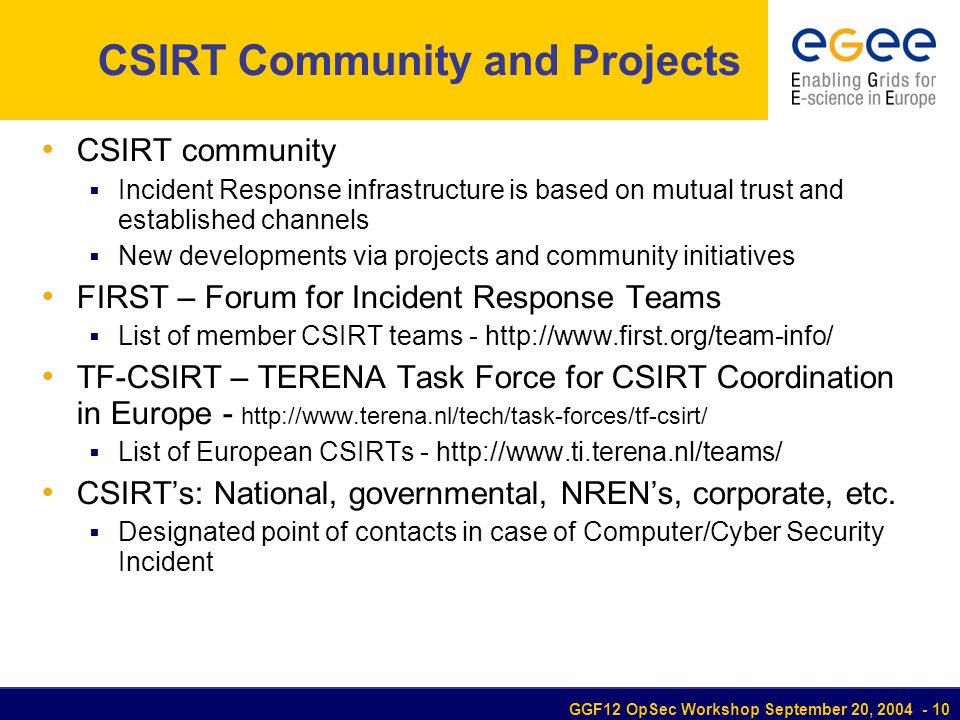 CSIRT Community and Projects

egee
Enabling Grids for E-science in Europe

• CSIRT community
  ▪ Incident Response infrastructure is based on mutual trust and established channels
  ▪ New developments via projects and community initiatives
• FIRST – Forum for Incident Response Teams
  ▪ List of member CSIRT teams - http://www.first.org/team-info/
• TF-CSIRT – TERENA Task Force for CSIRT Coordination in Europe - http://www.terena.nl/tech/task-forces/tf-csirt/
  ▪ List of European CSIRTs - http://www.ti.terena.nl/teams/
• CSIRT's: National, governmental, NREN's, corporate, etc.
  ▪ Designated point of contacts in case of Computer/Cyber Security Incident

GGF12 OpSec Workshop September 20, 2004 - 10